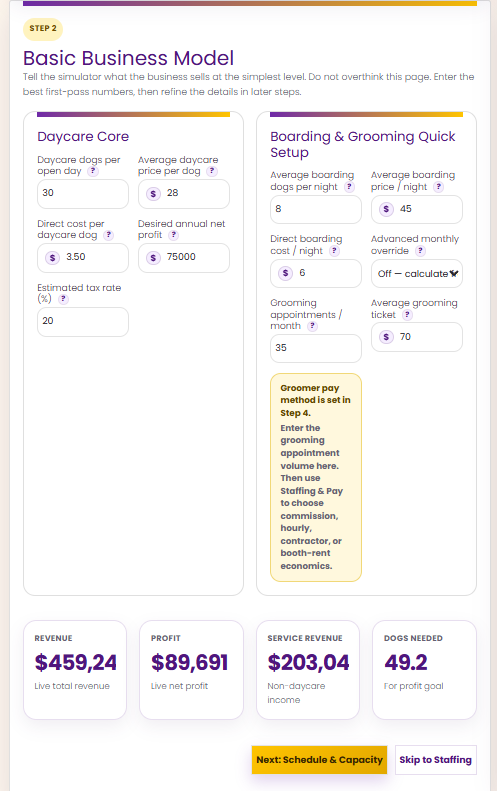 STEP 2

Basic Business Model

Tell the simulator what the business sells at the simplest level. Do not overthink this page. Enter the best first-pass numbers, then refine the details in later steps.

Daycare Core

Daycare dogs per open day ?
30

Average daycare price per dog ?
$ 28

Direct cost per daycare dog ?
$ 3.50

Desired annual net profit ?
$ 75000

Estimated tax rate (%) ?
20

Boarding & Grooming Quick Setup

Average boarding dogs per night ?
8

Average boarding price / night ?
$ 45

Direct boarding cost / night ?
$ 6

Advanced monthly override ?
Off — calculate

Grooming appointments / month ?
35

Average grooming ticket ?
$ 70

Groomer pay method is set in Step 4.
Enter the grooming appointment volume here. Then use Staffing & Pay to choose commission, hourly, contractor, or booth-rent economics.

REVENUE
$459,24
Live total revenue

PROFIT
$89,691
Live net profit

SERVICE REVENUE
$203,04
Non-daycare income

DOGS NEEDED
49.2
For profit goal

Next: Schedule & Capacity

Skip to Staffing